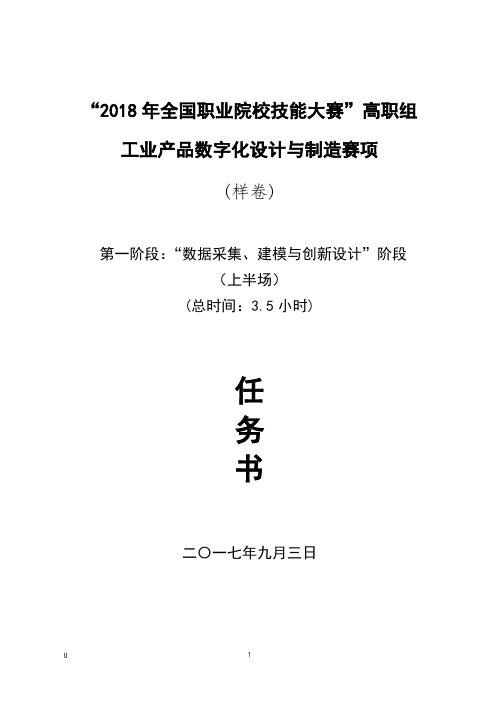 “2018 年全国职业院校技能大赛”高职组

工业产品数字化设计与制造赛项

（样卷）

第一阶段：“数据采集、建模与创新设计”阶段

（上半场）

（总时间：3.5 小时）

任

务

书

二〇一七年九月三日

U

1